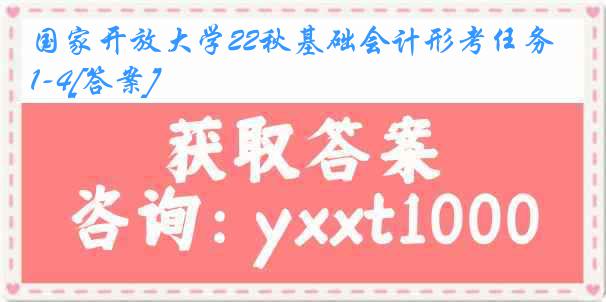 国家开放大学22秋基础会计形考任务1-4[答案]

获取答案
咨询：yxxt1000